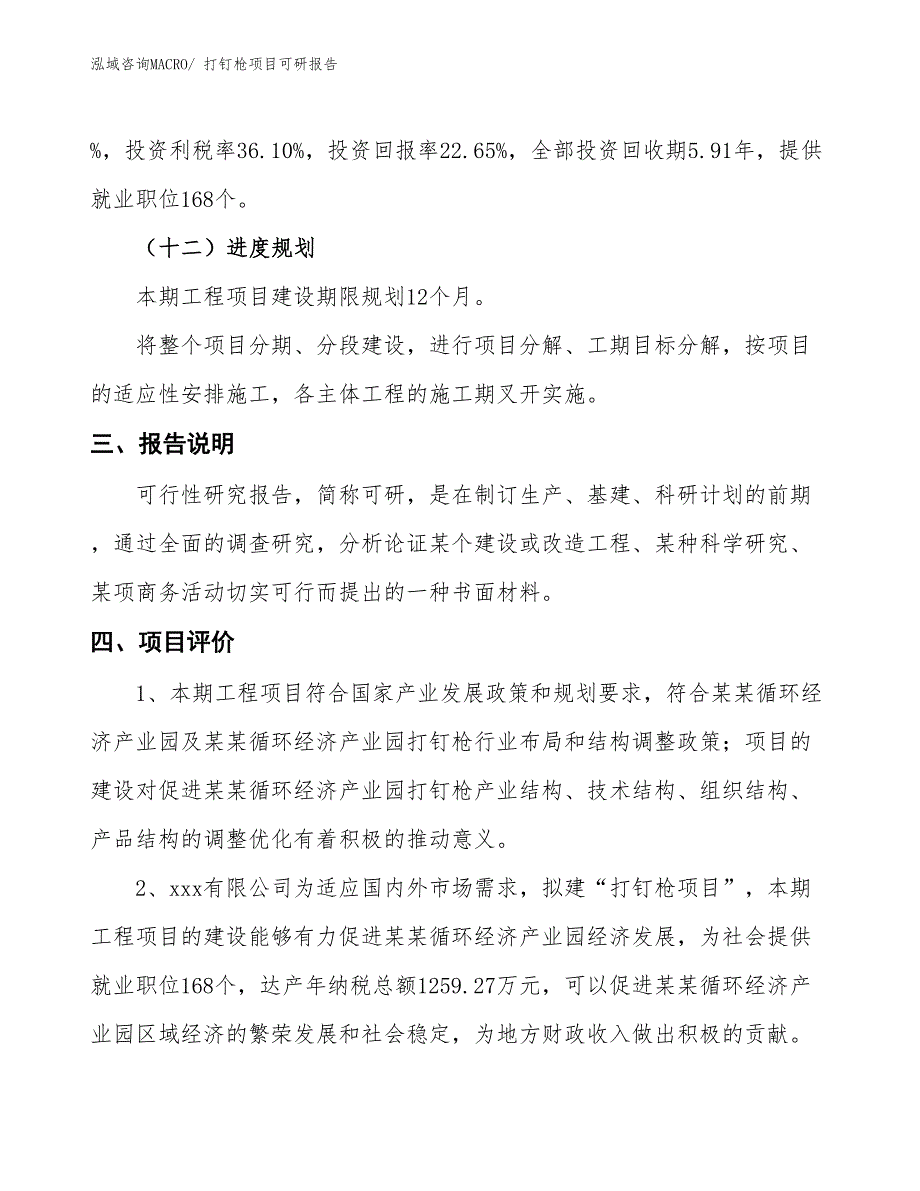 泓域咨询MACRO/ 打钉枪项目可研报告

%，投资利税率36.10%，投资回报率22.65%，全部投资回收期5.91年，提供就业职位168个。

（十二）进度规划

本期工程项目建设期限规划12个月。

将整个项目分期、分段建设，进行项目分解、工期目标分解，按项目的适应性安排施工，各主体工程的施工期叉开实施。

三、报告说明

可行性研究报告，简称可研，是在制订生产、基建、科研计划的前期，通过全面的调查研究，分析论证某个建设或改造工程、某种科学研究、某项商务活动切实可行而提出的一种书面材料。

四、项目评价

1、本期工程项目符合国家产业发展政策和规划要求，符合某某循环经济产业园及某某循环经济产业园打钉枪行业布局和结构调整政策；项目的建设对促进某某循环经济产业园打钉枪产业结构、技术结构、组织结构、产品结构的调整优化有着积极的推动意义。

2、xxx有限公司为适应国内外市场需求，拟建“打钉枪项目”，本期工程项目的建设能够有力促进某某循环经济产业园经济发展，为社会提供就业职位168个，达产年纳税总额1259.27万元，可以促进某某循环经济产业园区域经济的繁荣发展和社会稳定，为地方财政收入做出积极的贡献。